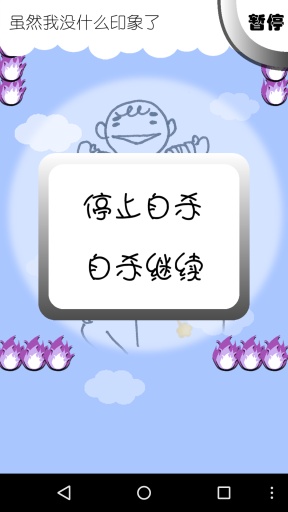 虽然我没什么印象了

暂停

停止自杀

自杀继续